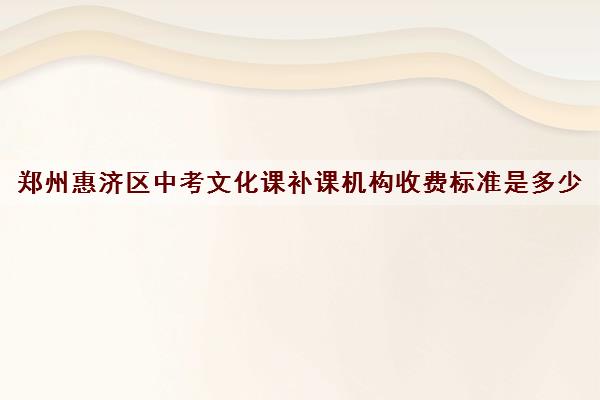 郑州惠济区中考文化课补课机构收费标准是多少